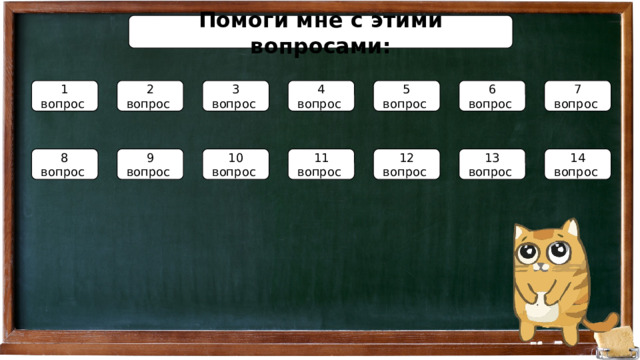 Помоги мне с этими вопросами:

1 вопрос

2 вопрос

3 вопрос

4 вопрос

5 вопрос

6 вопрос

7 вопрос

8 вопрос

9 вопрос

10 вопрос

11 вопрос

12 вопрос

13 вопрос

14 вопрос